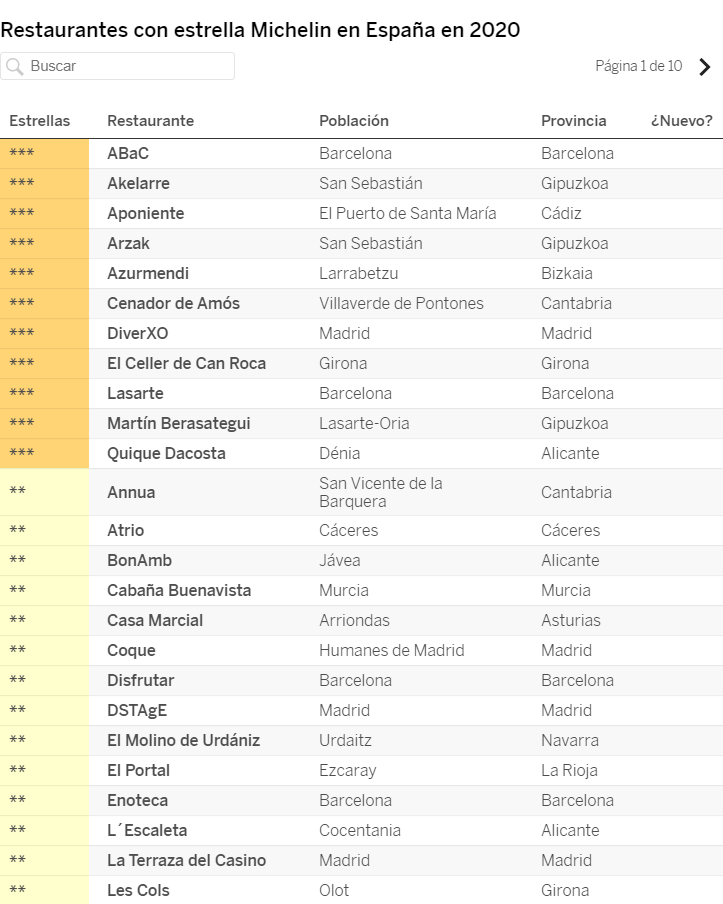 Restaurantes con estrella Michelin en España en 2020

Buscar

Página 1 de 10

| Estrellas | Restaurante | Población | Provincia | ¿Nuevo? |
|---|---|---|---|---|
| *** | ABaC | Barcelona | Barcelona | |
| *** | Akelarre | San Sebastián | Gipuzkoa | |
| *** | Aponiente | El Puerto de Santa María | Cádiz | |
| *** | Arzak | San Sebastián | Gipuzkoa | |
| *** | Azurmendi | Larrabetzu | Bizkaia | |
| *** | Cenador de Amós | Villaverde de Pontones | Cantabria | |
| *** | DiverXO | Madrid | Madrid | |
| *** | El Celler de Can Roca | Girona | Girona | |
| *** | Lasarte | Barcelona | Barcelona | |
| *** | Martín Berasategui | Lasarte-Oria | Gipuzkoa | |
| *** | Quique Dacosta | Dénia | Alicante | |
| ** | Annua | San Vicente de la Barquera | Cantabria | |
| ** | Atrio | Cáceres | Cáceres | |
| ** | BonAmb | Jávea | Alicante | |
| ** | Cabaña Buenavista | Murcia | Murcia | |
| ** | Casa Marcial | Arriondas | Asturias | |
| ** | Coque | Humanes de Madrid | Madrid | |
| ** | Disfrutar | Barcelona | Barcelona | |
| ** | DSTAgE | Madrid | Madrid | |
| ** | El Molino de Urdániz | Urdaitz | Navarra | |
| ** | El Portal | Ezcaray | La Rioja | |
| ** | Enoteca | Barcelona | Barcelona | |
| ** | L´Escaleta | Cocentania | Alicante | |
| ** | La Terraza del Casino | Madrid | Madrid | |
| ** | Les Cols | Olot | Girona | |